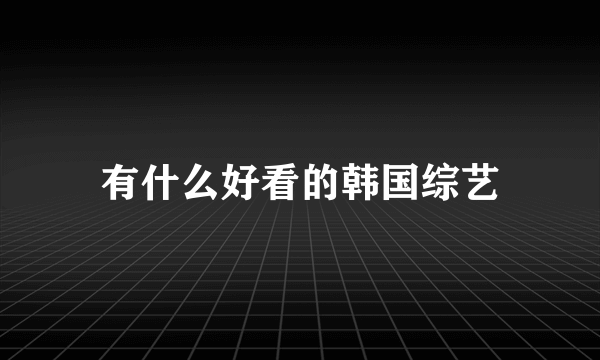 有什么好看的韩国综艺